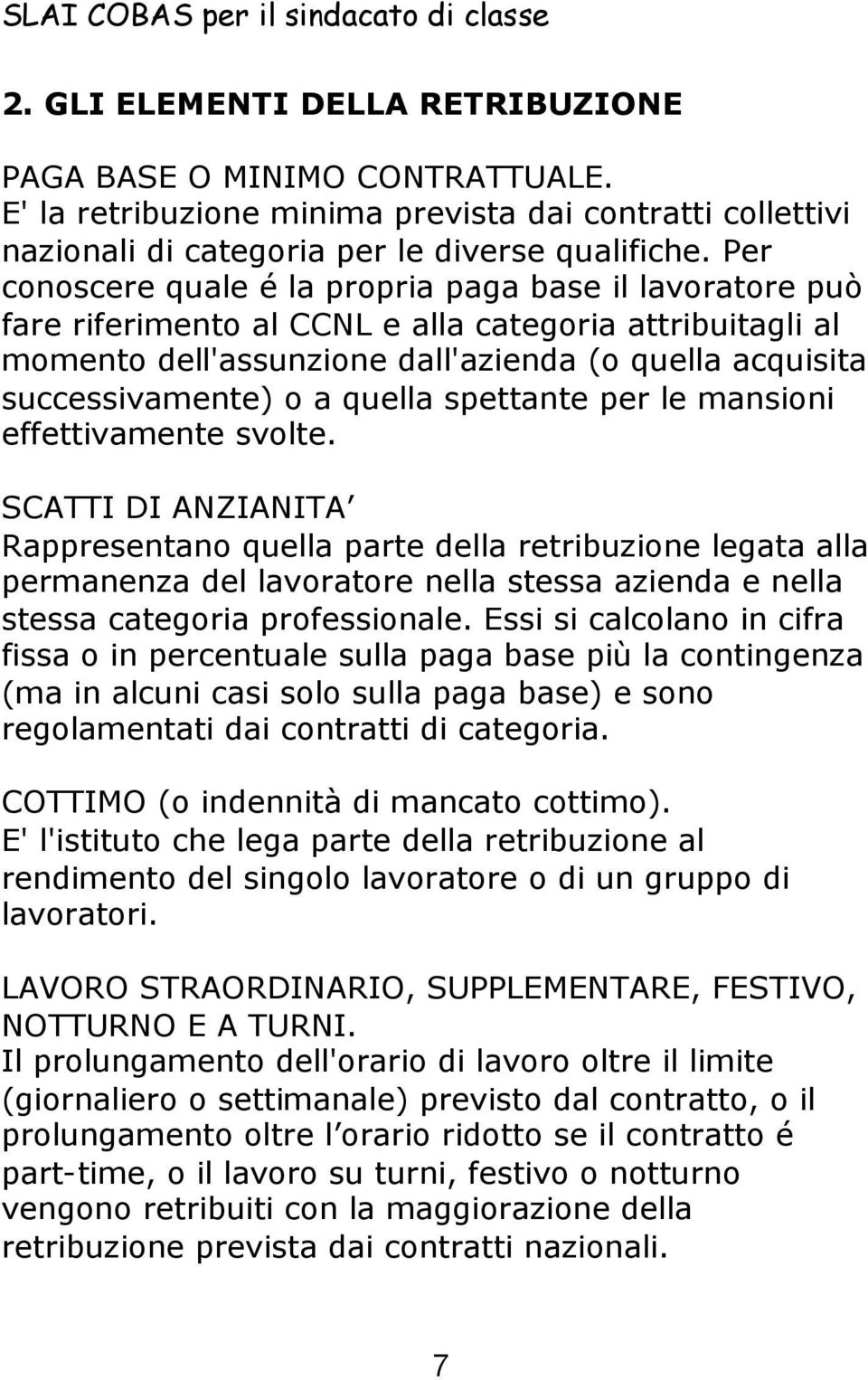 SLAI COBAS per il sindacato di classe

2. GLI ELEMENTI DELLA RETRIBUZIONE

PAGA BASE O MINIMO CONTRATTUALE.
E' la retribuzione minima prevista dai contratti collettivi nazionali di categoria per le diverse qualifiche. Per conoscere quale é la propria paga base il lavoratore può fare riferimento al CCNL e alla categoria attribuitagli al momento dell'assunzione dall'azienda (o quella acquisita successivamente) o a quella spettante per le mansioni effettivamente svolte.

SCATTI DI ANZIANITA
Rappresentano quella parte della retribuzione legata alla permanenza del lavoratore nella stessa azienda e nella stessa categoria professionale. Essi si calcolano in cifra fissa o in percentuale sulla paga base più la contingenza (ma in alcuni casi solo sulla paga base) e sono regolamentati dai contratti di categoria.

COTTIMO (o indennità di mancato cottimo).
E' l'istituto che lega parte della retribuzione al rendimento del singolo lavoratore o di un gruppo di lavoratori.

LAVORO STRAORDINARIO, SUPPLEMENTARE, FESTIVO, NOTTURNO E A TURNI.
Il prolungamento dell'orario di lavoro oltre il limite (giornaliero o settimanale) previsto dal contratto, o il prolungamento oltre l orario ridotto se il contratto é part-time, o il lavoro su turni, festivo o notturno vengono retribuiti con la maggiorazione della retribuzione prevista dai contratti nazionali.

7